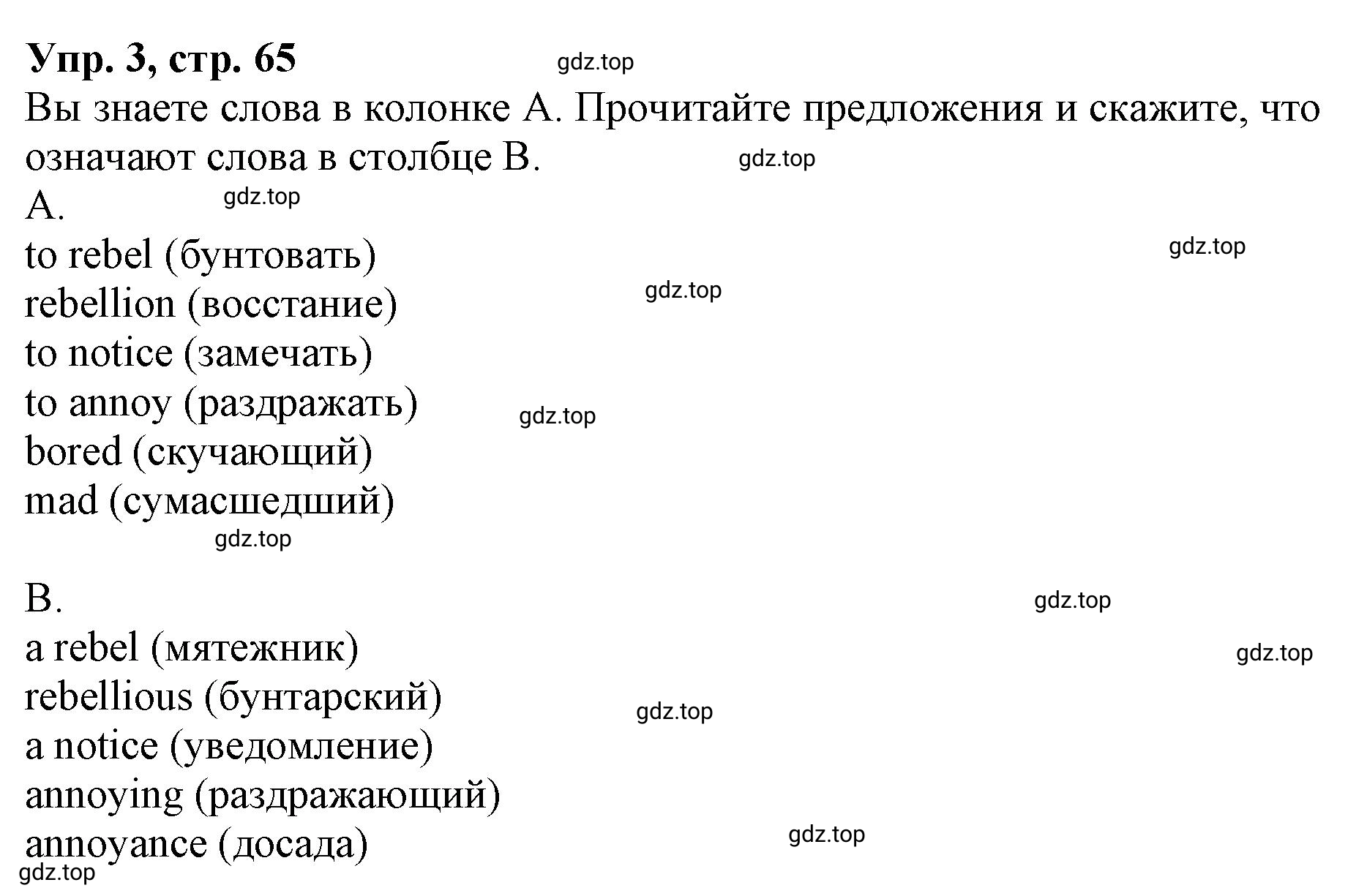 Упр. 3, стр. 65 gdz.top
Вы знаете слова в колонке А. Прочитайте предложения и скажите, что означают слова в столбце В. gdz.top
A. gdz.top
to rebel (бунтовать) gdz.top
rebellion (восстание) gdz.top
to notice (замечать)
to annoy (раздражать) gdz.top
bored (скучающий)
mad (сумасшедший)
gdz.top

B. gdz.top
a rebel (мятежник) gdz.top
rebellious (бунтарский) gdz.top
a notice (уведомление)
annoying (раздражающий)
annoyance (досада) gdz.top
gdz.top